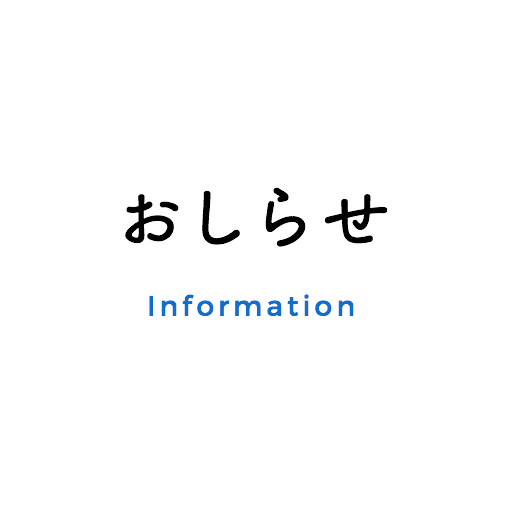 おしらせ

Information